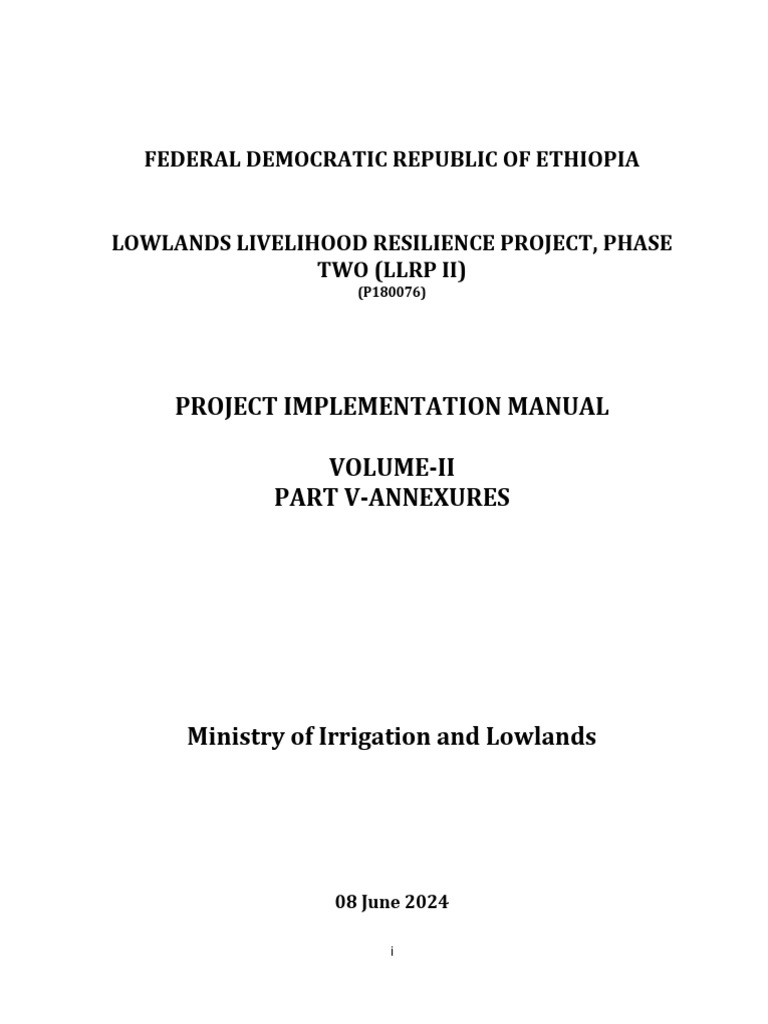 FEDERAL DEMOCRATIC REPUBLIC OF ETHIOPIA

LOWLANDS LIVELIHOOD RESILIENCE PROJECT, PHASE TWO (LLRP II)
(P180076)

PROJECT IMPLEMENTATION MANUAL

VOLUME-II
PART V-ANNEXURES

Ministry of Irrigation and Lowlands

08 June 2024

i